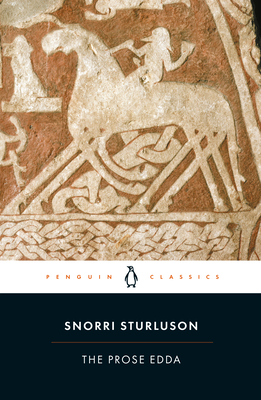 PENGUIN CLASSICS

SNORRI STURLUSON

THE PROSE EDDA